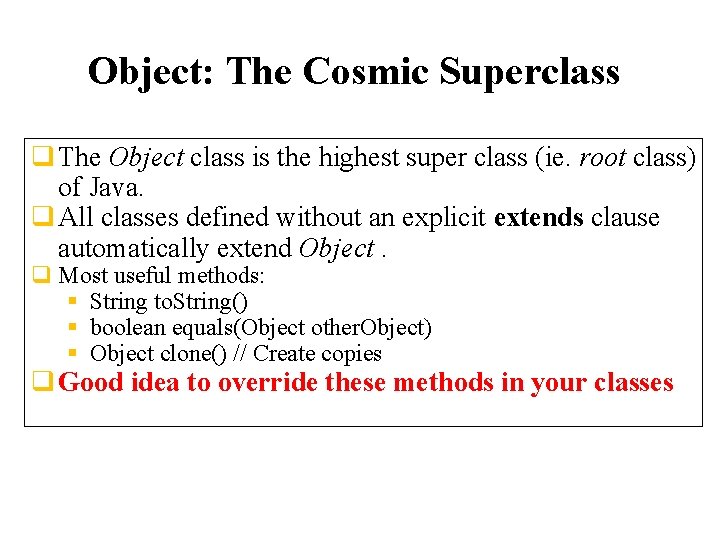 Object: The Cosmic Superclass

The Object class is the highest super class (ie. root class) of Java.

All classes defined without an explicit extends clause automatically extend Object .

Most useful methods:

String toString()

boolean equals(Object otherObject)

Object clone() // Create copies

Good idea to override these methods in your classes